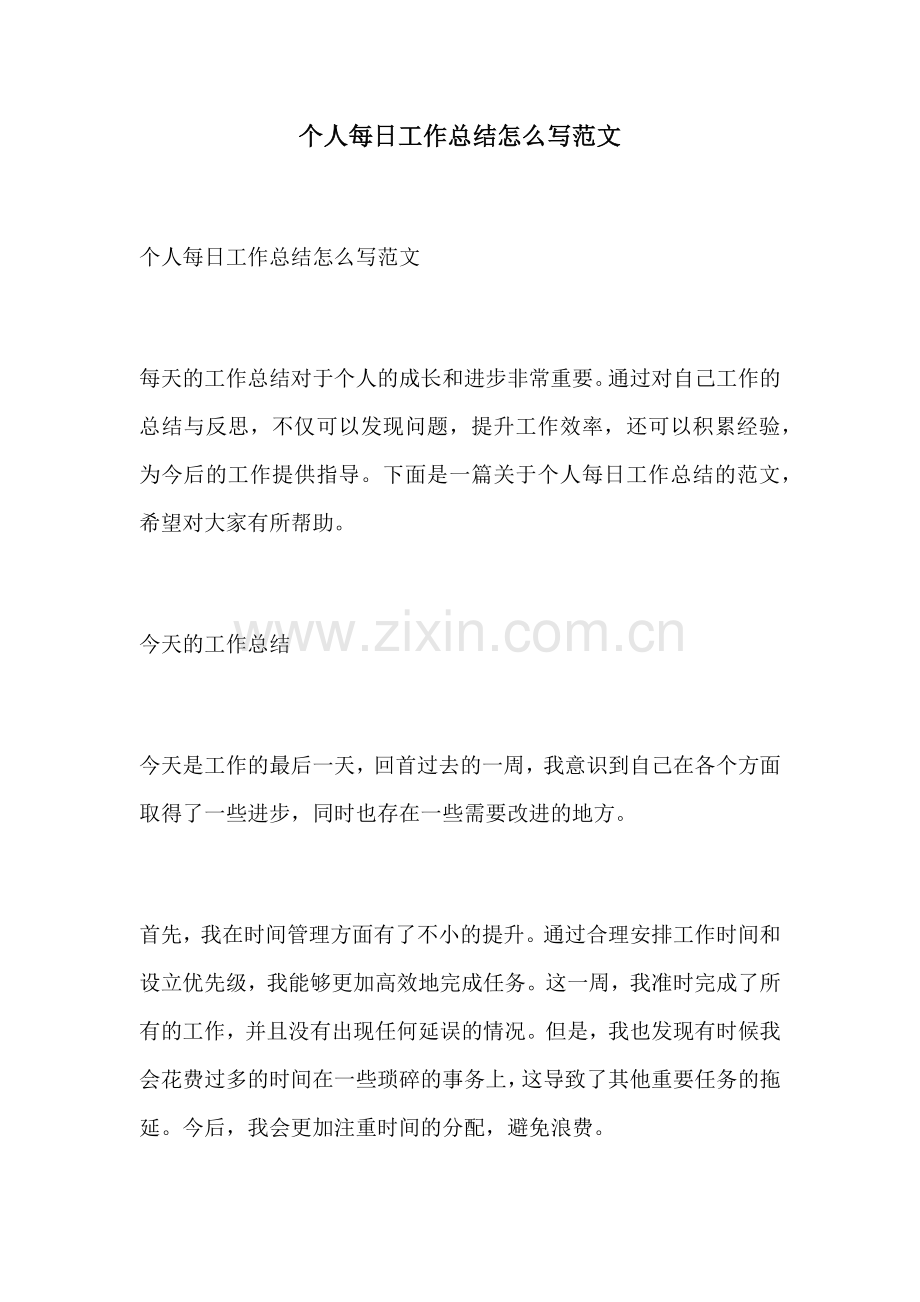 个人每日工作总结怎么写范文

个人每日工作总结怎么写范文

每天的工作总结对于个人的成长和进步非常重要。通过对自己工作的总结与反思，不仅可以发现问题，提升工作效率，还可以积累经验，为今后的工作提供指导。下面是一篇关于个人每日工作总结的范文，希望对大家有所帮助。

今天的工作总结

今天是工作的最后一天，回首过去的一周，我意识到自己在各个方面取得了一些进步，同时也存在一些需要改进的地方。

首先，我在时间管理方面有了不小的提升。通过合理安排工作时间和设立优先级，我能够更加高效地完成任务。这一周，我准时完成了所有的工作，并且没有出现任何延误的情况。但是，我也发现有时候我会花费过多的时间在一些琐碎的事务上，这导致了其他重要任务的拖延。今后，我会更加注重时间的分配，避免浪费。

www.zixin.com.cn